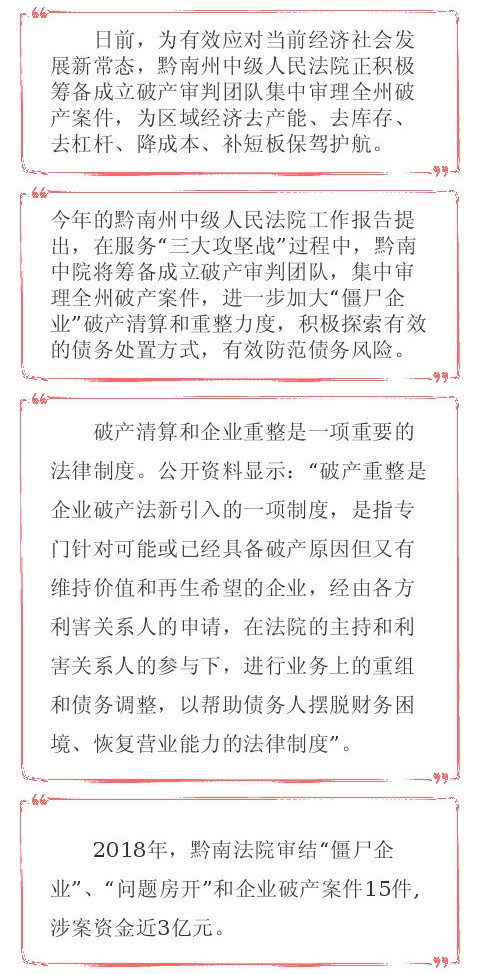 日前，为有效应对当前经济社会发展新常态，黔南州中级人民法院正积极筹备成立破产审判团队集中审理全州破产案件，为区域经济去产能、去库存、去杠杆、降成本、补短板保驾护航。

今年的黔南州中级人民法院工作报告提出，在服务“三大攻坚战”过程中，黔南中院将筹备成立破产审判团队，集中审理全州破产案件，进一步加大“僵尸企业”破产清算和重整力度，积极探索有效的债务处置方式，有效防范债务风险。

破产清算和企业重整是一项重要的法律制度。公开资料显示：“破产重整是企业破产法新引入的一项制度，是指专门针对可能或已经具备破产原因但又有维持价值和再生希望的企业，经由各方利害关系人的申请，在法院的主持和利害关系人的参与下，进行业务上的重组和债务调整，以帮助债务人摆脱财务困境、恢复营业能力的法律制度”。

2018年，黔南法院审结“僵尸企业”、“问题房开”和企业破产案件15件，涉案资金近3亿元。